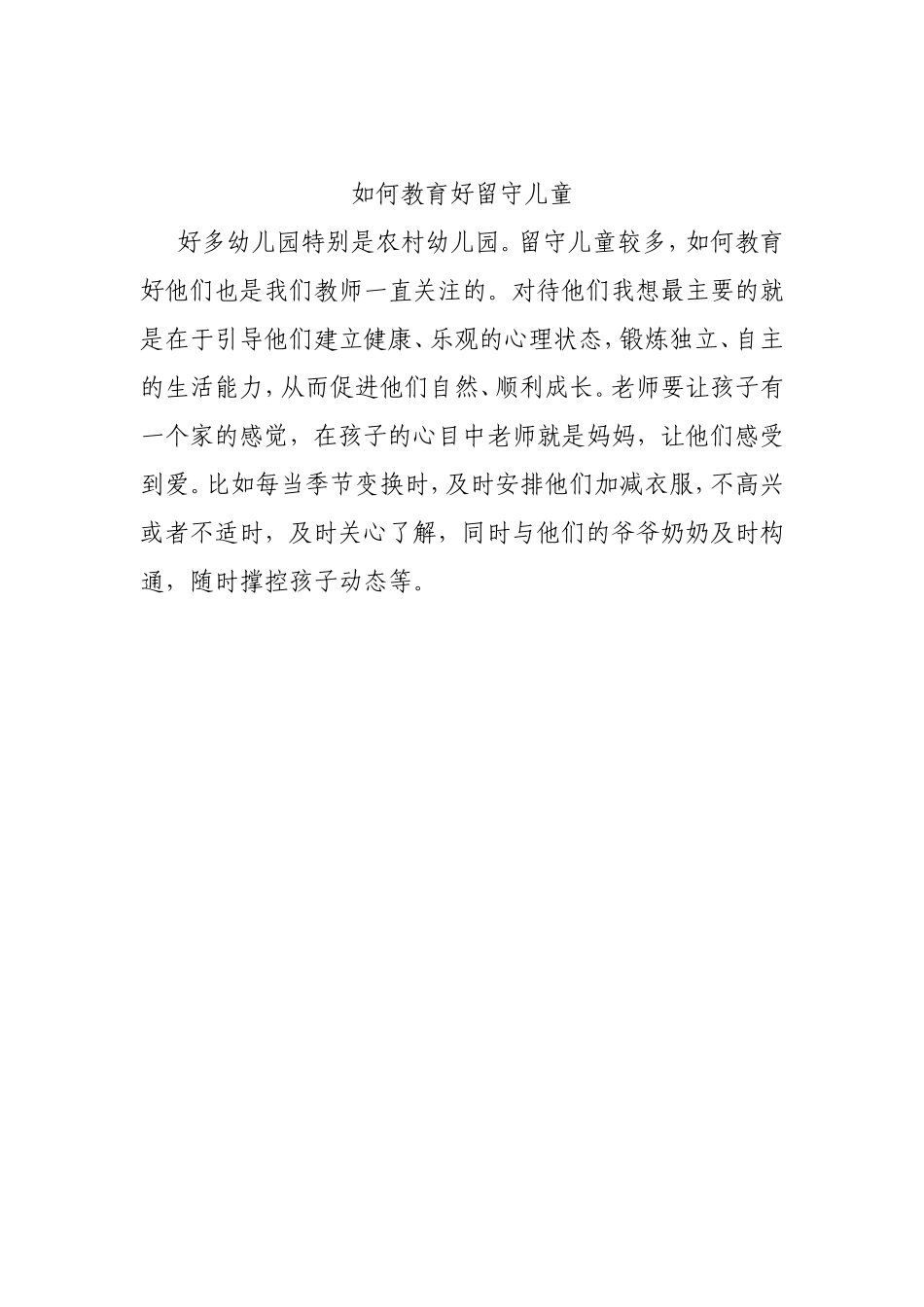 如何教育好留守儿童

好多幼儿园特别是农村幼儿园。留守儿童较多，如何教育好他们也是我们教师一直关注的。对待他们我想最主要的就是在于引导他们建立健康、乐观的心理状态，锻炼独立、自主的生活能力，从而促进他们自然、顺利成长。老师要让孩子有一个家的感觉，在孩子的心目中老师就是妈妈，让他们感受到爱。比如每当季节变换时，及时安排他们加减衣服，不高兴或者不适时，及时关心了解，同时与他们的爷爷奶奶及时构通，随时撑控孩子动态等。